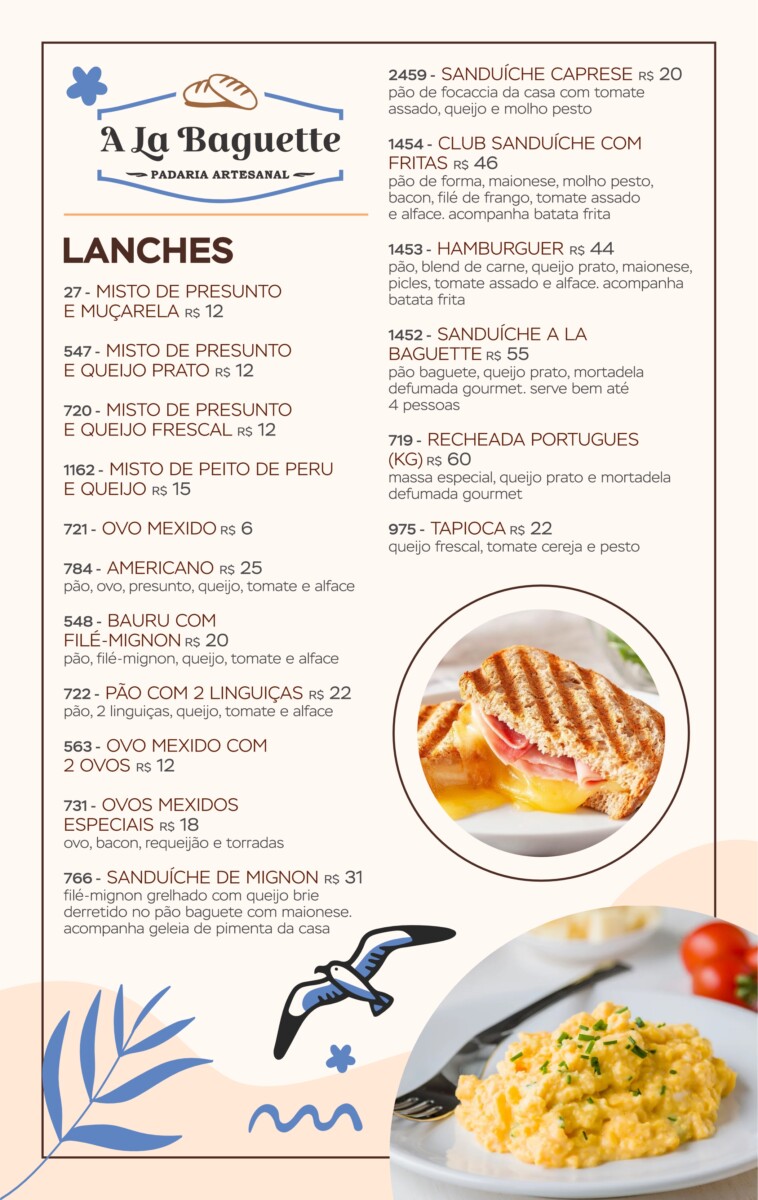 A La Baguette
PADARIA ARTESANAL

LANCHES

27 - MISTO DE PRESUNTO E MUÇARELA R$ 12

547 - MISTO DE PRESUNTO E QUEIJO PRATO R$ 12

720 - MISTO DE PRESUNTO E QUEIJO FRESCAL R$ 12

1162 - MISTO DE PEITO DE PERU E QUEIJO R$ 15

721 - OVO MEXIDO R$ 6

784 - AMERICANO R$ 25
pão, ovo, presunto, queijo, tomate e alface

548 - BAURU COM FILÉ-MIGNON R$ 20
pão, filé-mignon, queijo, tomate e alface

722 - PÃO COM 2 LINGUIÇAS R$ 22
pão, 2 linguiças, queijo, tomate e alface

563 - OVO MEXIDO COM 2 OVOS R$ 12

731 - OVOS MEXIDOS ESPECIAIS R$ 18
ovo, bacon, requeijão e torradas

766 - SANDUÍCHE DE MIGNON R$ 31
filé-mignon grelhado com queijo brie derretido no pão baguete com maionese. acompanha geleia de pimenta da casa

2459 - SANDUÍCHE CAPRESE R$ 20
pão de focaccia da casa com tomate assado, queijo e molho pesto

1454 - CLUB SANDUÍCHE COM FRITAS R$ 46
pão de forma, maionese, molho pesto, bacon, filé de frango, tomate assado e alface. acompanha batata frita

1453 - HAMBURGUER R$ 44
pão, blend de carne, queijo prato, maionese, picles, tomate assado e alface. acompanha batata frita

1452 - SANDUÍCHE A LA BAGUETTE R$ 55
pão baguete, queijo prato, mortadela defumada gourmet. serve bem até 4 pessoas

719 - RECHEADA PORTUGUES (KG) R$ 60
massa especial, queijo prato e mortadela defumada gourmet

975 - TAPIOCA R$ 22
queijo frescal, tomate cereja e pesto